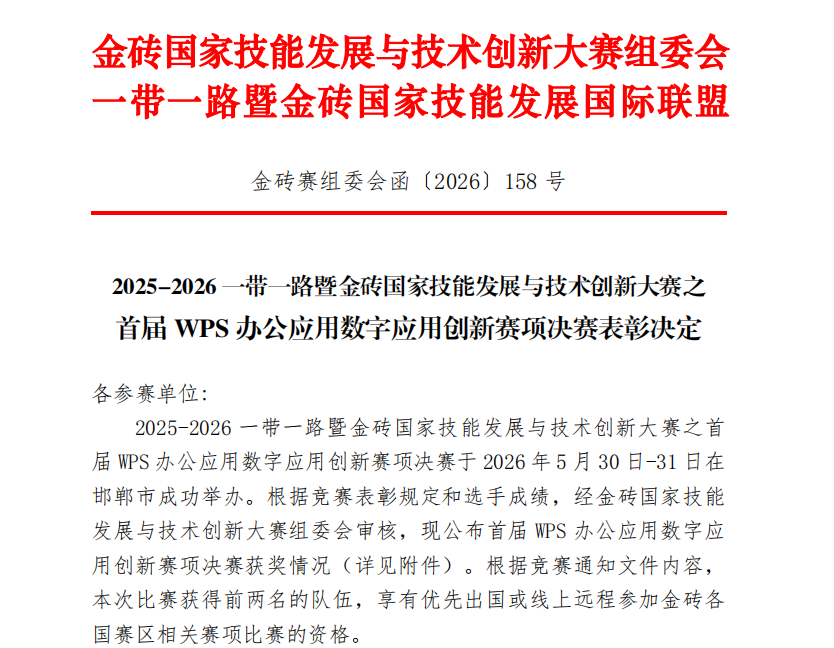 金砖国家技能发展与技术创新大赛组委会
一带一路暨金砖国家技能发展国际联盟

金砖赛组委会函〔2026〕158号

2025-2026一带一路暨金砖国家技能发展与技术创新大赛之
首届WPS办公应用数字应用创新赛项决赛表彰决定

各参赛单位:

2025-2026一带一路暨金砖国家技能发展与技术创新大赛之首届WPS办公应用数字应用创新赛项决赛于2026年5月30日-31日在邯郸市成功举办。根据竞赛表彰规定和选手成绩，经金砖国家技能发展与技术创新大赛组委会审核，现公布首届WPS办公应用数字应用创新赛项决赛获奖情况（详见附件）。根据竞赛通知文件内容，本次比赛获得前两名的队伍，享有优先出国或线上远程参加金砖各国赛区相关赛项比赛的资格。